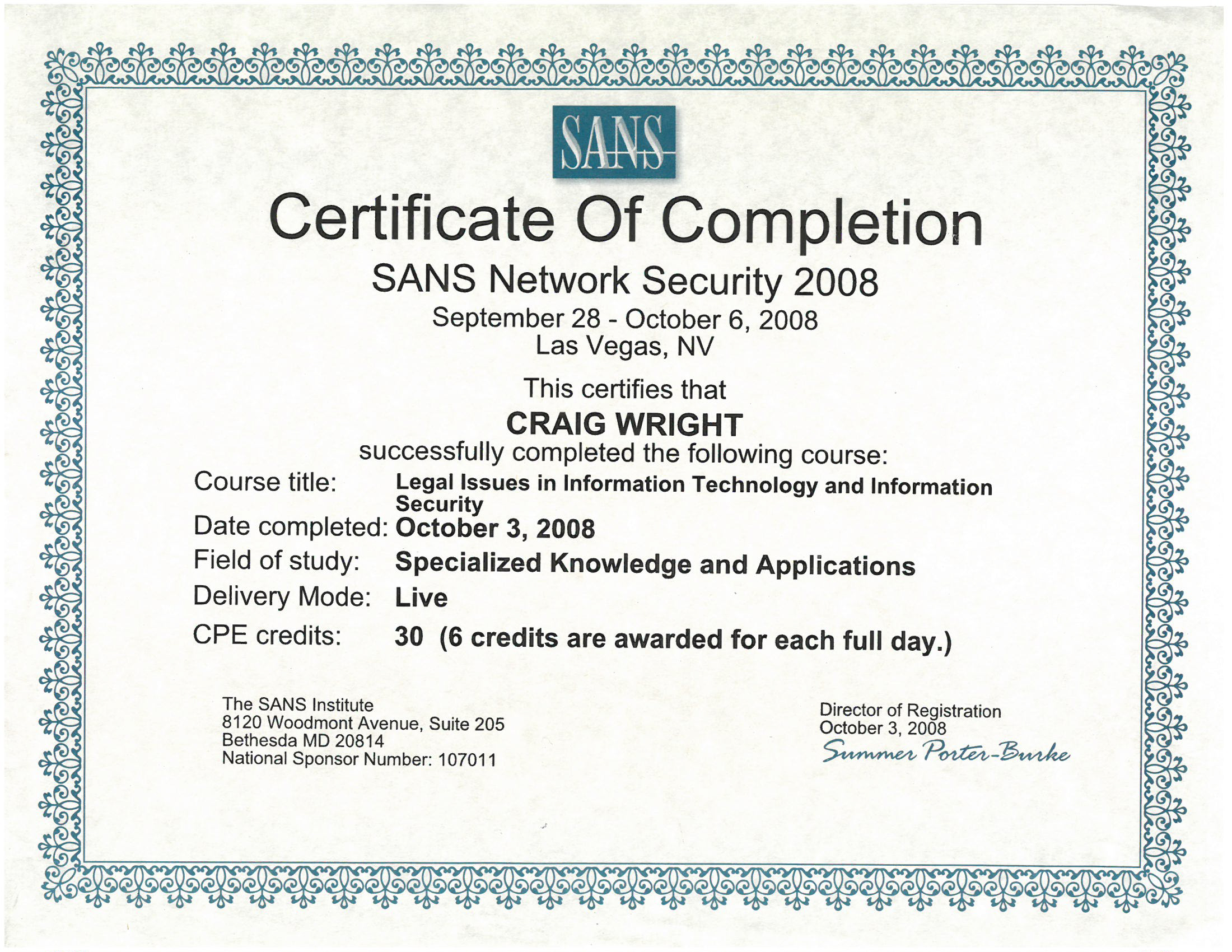 SANS

Certificate Of Completion

SANS Network Security 2008

September 28 - October 6, 2008
Las Vegas, NV

This certifies that

CRAIG WRIGHT

successfully completed the following course:

Course title: Legal Issues in Information Technology and Information Security

Date completed: October 3, 2008

Field of study: Specialized Knowledge and Applications

Delivery Mode: Live

CPE credits: 30 (6 credits are awarded for each full day.)

The SANS Institute
8120 Woodmont Avenue, Suite 205
Bethesda MD 20814
National Sponsor Number: 107011

Director of Registration
October 3, 2008
Summer Porter-Burke